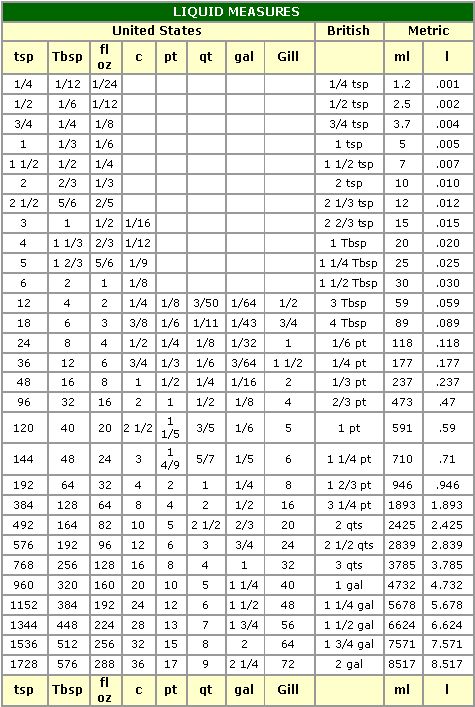 LIQUID MEASURES

| United States | | | | | | | | British | Metric | |
|---|---|---|---|---|---|---|---|---|---|---|
| tsp | Tbsp | fl oz | c | pt | qt | gal | Gill | | ml | l |
| 1/4 | 1/12 | 1/24 | | | | | | 1/4 tsp | 1.2 | .001 |
| 1/2 | 1/6 | 1/12 | | | | | | 1/2 tsp | 2.5 | .002 |
| 3/4 | 1/4 | 1/8 | | | | | | 3/4 tsp | 3.7 | .004 |
| 1 | 1/3 | 1/6 | | | | | | 1 tsp | 5 | .005 |
| 1 1/2 | 1/2 | 1/4 | | | | | | 1 1/2 tsp | 7 | .007 |
| 2 | 2/3 | 1/3 | | | | | | 2 tsp | 10 | .010 |
| 2 1/2 | 5/6 | 2/5 | | | | | | 2 1/3 tsp | 12 | .012 |
| 3 | 1 | 1/2 | 1/16 | | | | | 2 2/3 tsp | 15 | .015 |
| 4 | 1 1/3 | 2/3 | 1/12 | | | | | 1 Tbsp | 20 | .020 |
| 5 | 1 2/3 | 5/6 | 1/9 | | | | | 1 1/4 Tbsp | 25 | .025 |
| 6 | 2 | 1 | 1/8 | | | | | 1 1/2 Tbsp | 30 | .030 |
| 12 | 4 | 2 | 1/4 | 1/8 | 3/50 | 1/64 | 1/2 | 3 Tbsp | 59 | .059 |
| 18 | 6 | 3 | 3/8 | 1/6 | 1/11 | 1/43 | 3/4 | 4 Tbsp | 89 | .089 |
| 24 | 8 | 4 | 1/2 | 1/4 | 1/8 | 1/32 | 1 | 1/6 pt | 118 | .118 |
| 36 | 12 | 6 | 3/4 | 1/3 | 1/6 | 3/64 | 1 1/2 | 1/4 pt | 177 | .177 |
| 48 | 16 | 8 | 1 | 1/2 | 1/4 | 1/16 | 2 | 1/3 pt | 237 | .237 |
| 96 | 32 | 16 | 2 | 1 | 1/2 | 1/8 | 4 | 2/3 pt | 473 | .47 |
| 120 | 40 | 20 | 2 1/2 | 1 1/5 | 3/5 | 1/6 | 5 | 1 pt | 591 | .59 |
| 144 | 48 | 24 | 3 | 1 4/9 | 5/7 | 1/5 | 6 | 1 1/4 pt | 710 | .71 |
| 192 | 64 | 32 | 4 | 2 | 1 | 1/4 | 8 | 1 2/3 pt | 946 | .946 |
| 384 | 128 | 64 | 8 | 4 | 2 | 1/2 | 16 | 3 1/4 pt | 1893 | 1.893 |
| 492 | 164 | 82 | 10 | 5 | 2 1/2 | 2/3 | 20 | 2 qts | 2425 | 2.425 |
| 576 | 192 | 96 | 12 | 6 | 3 | 3/4 | 24 | 2 1/2 qts | 2839 | 2.839 |
| 768 | 256 | 128 | 16 | 8 | 4 | 1 | 32 | 3 qts | 3785 | 3.785 |
| 960 | 320 | 160 | 20 | 10 | 5 | 1 1/4 | 40 | 1 gal | 4732 | 4.732 |
| 1152 | 384 | 192 | 24 | 12 | 6 | 1 1/2 | 48 | 1 1/4 gal | 5678 | 5.678 |
| 1344 | 448 | 224 | 28 | 13 | 7 | 1 3/4 | 56 | 1 1/2 gal | 6624 | 6.624 |
| 1536 | 512 | 256 | 32 | 15 | 8 | 2 | 64 | 1 3/4 gal | 7571 | 7.571 |
| 1728 | 576 | 288 | 36 | 17 | 9 | 2 1/4 | 72 | 2 gal | 8517 | 8.517 |
| tsp | Tbsp | fl oz | c | pt | qt | gal | Gill | | ml | l |